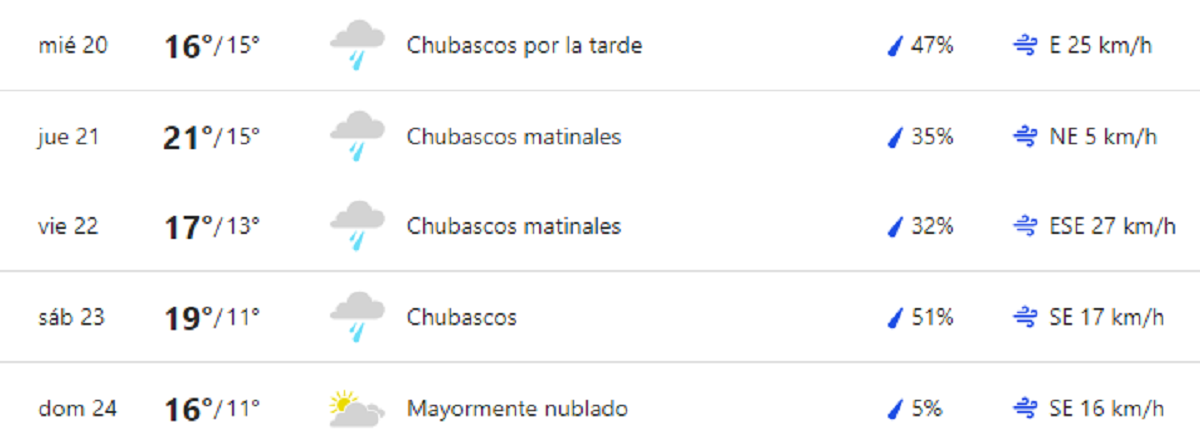 | mié 20 | 16°/15° | Chubascos por la tarde | 47% | E 25 km/h |
|---|---|---|---|---|
| jue 21 | 21°/15° | Chubascos matinales | 35% | NE 5 km/h |
| vie 22 | 17°/13° | Chubascos matinales | 32% | ESE 27 km/h |
| sáb 23 | 19°/11° | Chubascos | 51% | SE 17 km/h |
| dom 24 | 16°/11° | Mayormente nublado | 5% | SE 16 km/h |